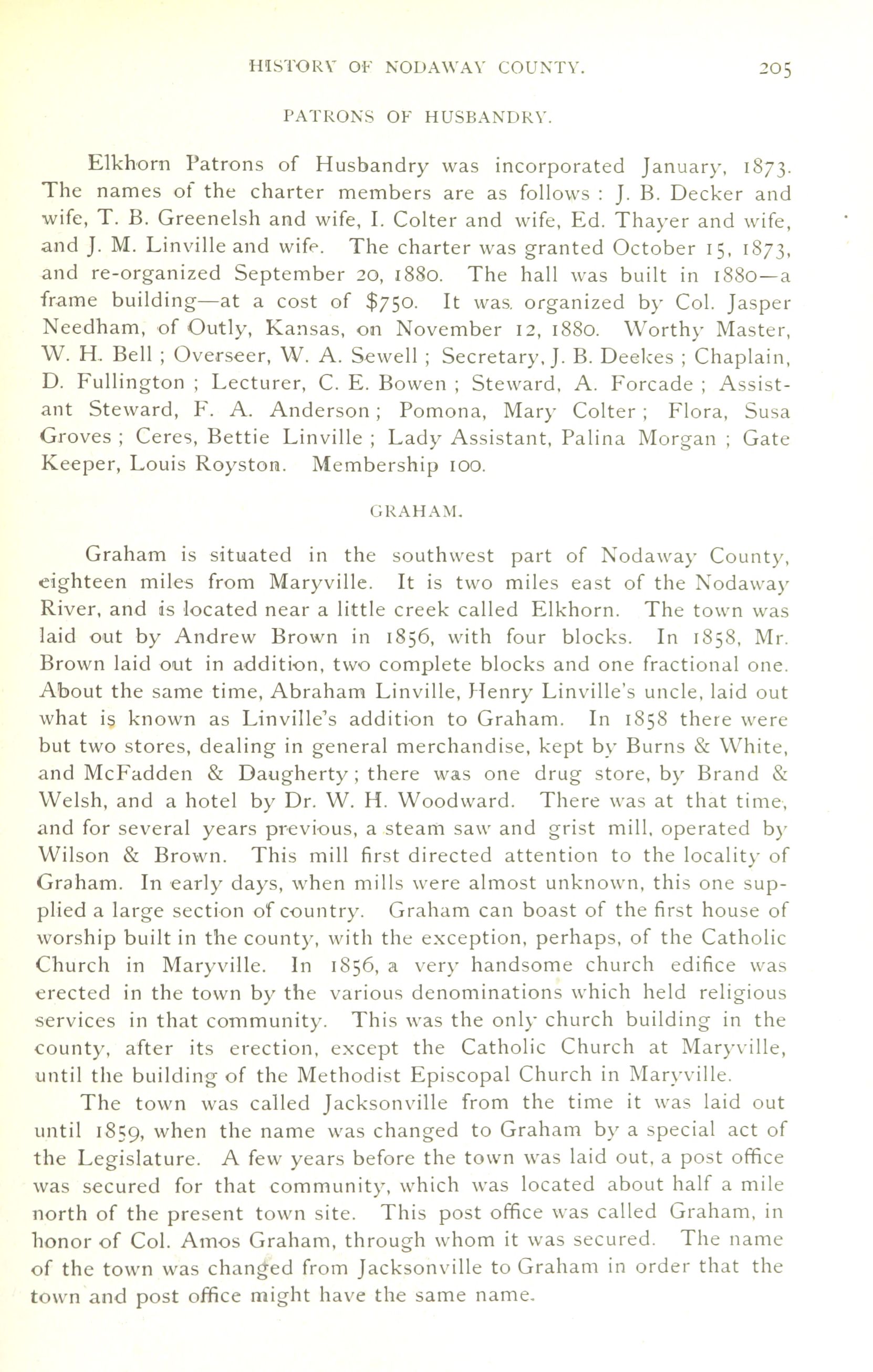 HISTORY OF NODAWAY COUNTY. 205

PATRONS OF HUSBANDRY.

Elkhorn Patrons of Husbandry was incorporated January, 1873. The names of the charter members are as follows : J. B. Decker and wife, T. B. Greenelsh and wife, I. Colter and wife, Ed. Thayer and wife, and J. M. Linville and wife. The charter was granted October 15, 1873, and re-organized September 20, 1880. The hall was built in 1880—a frame building—at a cost of $750. It was organized by Col. Jasper Needham, of Outly, Kansas, on November 12, 1880. Worthy Master, W. H. Bell ; Overseer, W. A. Sewell ; Secretary, J. B. Deekes ; Chaplain, D. Fullington ; Lecturer, C. E. Bowen ; Steward, A. Forcade ; Assistant Steward, F. A. Anderson ; Pomona, Mary Colter ; Flora, Susa Groves ; Ceres, Bettie Linville ; Lady Assistant, Palina Morgan ; Gate Keeper, Louis Royston. Membership 100.

GRAHAM.

Graham is situated in the southwest part of Nodaway County, eighteen miles from Maryville. It is two miles east of the Nodaway River, and is located near a little creek called Elkhorn. The town was laid out by Andrew Brown in 1856, with four blocks. In 1858, Mr. Brown laid out in addition, two complete blocks and one fractional one. About the same time, Abraham Linville, Henry Linville's uncle, laid out what is known as Linville's addition to Graham. In 1858 there were but two stores, dealing in general merchandise, kept by Burns & White, and McFadden & Daugherty ; there was one drug store, by Brand & Welsh, and a hotel by Dr. W. H. Woodward. There was at that time, and for several years previous, a steam saw and grist mill, operated by Wilson & Brown. This mill first directed attention to the locality of Graham. In early days, when mills were almost unknown, this one supplied a large section of country. Graham can boast of the first house of worship built in the county, with the exception, perhaps, of the Catholic Church in Maryville. In 1856, a very handsome church edifice was erected in the town by the various denominations which held religious services in that community. This was the only church building in the county, after its erection, except the Catholic Church at Maryville, until the building of the Methodist Episcopal Church in Maryville.

The town was called Jacksonville from the time it was laid out until 1859, when the name was changed to Graham by a special act of the Legislature. A few years before the town was laid out, a post office was secured for that community, which was located about half a mile north of the present town site. This post office was called Graham, in honor of Col. Amos Graham, through whom it was secured. The name of the town was changed from Jacksonville to Graham in order that the town and post office might have the same name.